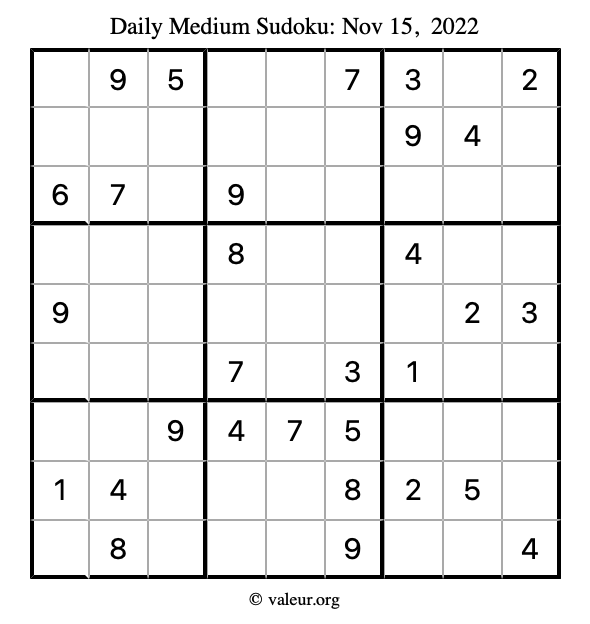 Daily Medium Sudoku: Nov 15, 2022

|   |   |   |   |   |   |   |   |   |
|---|---|---|---|---|---|---|---|---|
|   | 9 | 5 |   |   | 7 | 3 |   | 2 |
|   |   |   |   |   |   | 9 | 4 |   |
| 6 | 7 |   | 9 |   |   |   |   |   |
|   |   |   | 8 |   |   | 4 |   |   |
| 9 |   |   |   |   |   |   | 2 | 3 |
|   |   |   | 7 |   | 3 | 1 |   |   |
|   |   | 9 | 4 | 7 | 5 |   |   |   |
| 1 | 4 |   |   |   | 8 | 2 | 5 |   |
|   | 8 |   |   |   | 9 |   |   | 4 |

© valeur.org